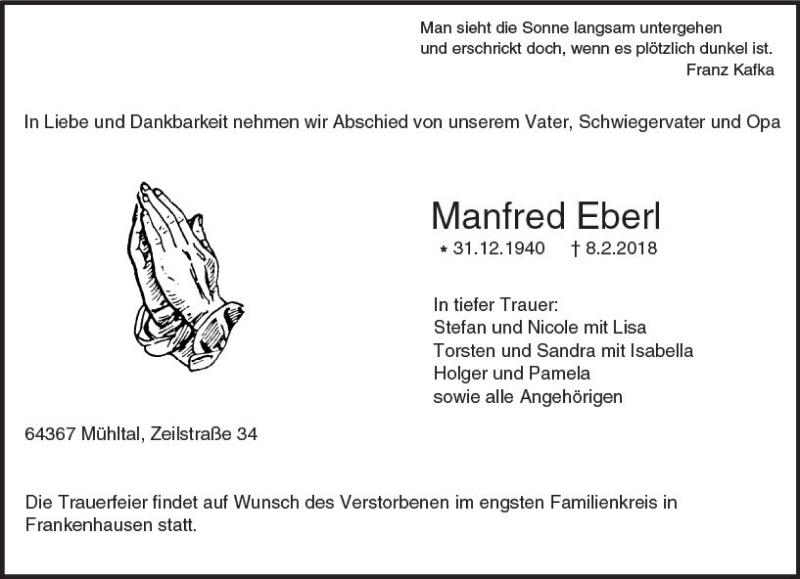 Man sieht die Sonne langsam untergehen
und erschrickt doch, wenn es plötzlich dunkel ist.
Franz Kafka

In Liebe und Dankbarkeit nehmen wir Abschied von unserem Vater, Schwiegervater und Opa

Manfred Eberl

* 31.12.1940 † 8.2.2018

In tiefer Trauer:
Stefan und Nicole mit Lisa
Torsten und Sandra mit Isabella
Holger und Pamela
sowie alle Angehörigen

64367 Mühltal, Zeilstraße 34

Die Trauerfeier findet auf Wunsch des Verstorbenen im engsten Familienkreis in Frankenhausen statt.